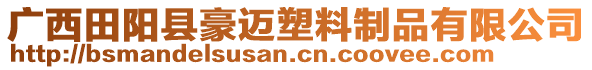 广西田阳县豪迈塑料制品有限公司
http://bsmandelsusan.cn.coovee.com